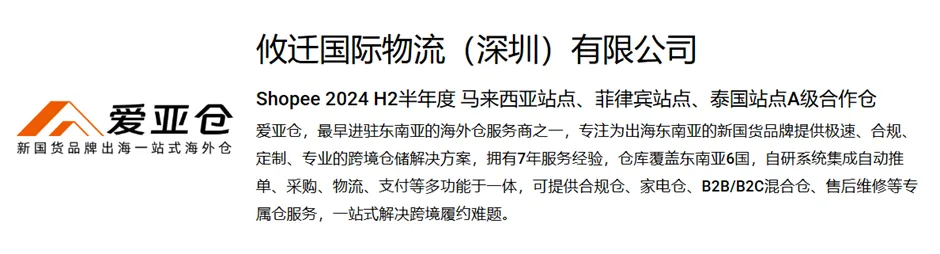 爱亚仓
新国货品牌出海一站式海外仓

攸迁国际物流（深圳）有限公司

Shopee 2024 H2半年度 马来西亚站点、菲律宾站点、泰国站点A级合作仓

爱亚仓，最早进驻东南亚的海外仓服务商之一，专注为出海东南亚的新国货品牌提供极速、合规、定制、专业的跨境仓储解决方案，拥有7年服务经验，仓库覆盖东南亚6国，自研系统集成自动推单、采购、物流、支付等多功能于一体，可提供合规仓、家电仓、B2B/B2C混合仓、售后维修等专属仓服务，一站式解决跨境履约难题。